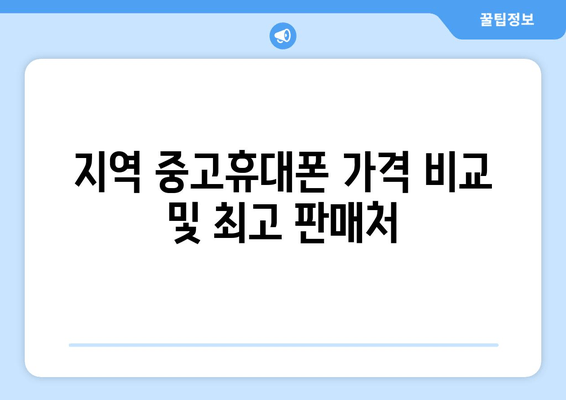 꿀팁정보

지역 중고휴대폰 가격 비교 및 최고 판매처